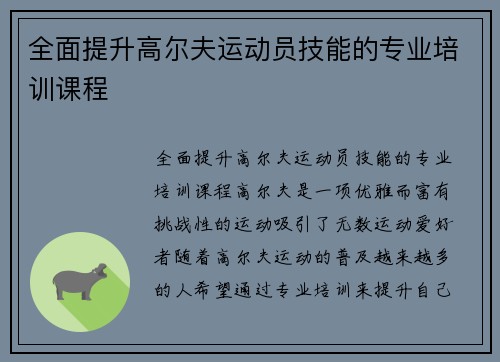 全面提升高尔夫运动员技能的专业培训课程

全面提升高尔夫运动员技能的专业培训课程高尔夫是一项优雅而富有挑战性的运动吸引了无数运动爱好者随着高尔夫运动的普及越来越多的人希望通过专业培训来提升自己